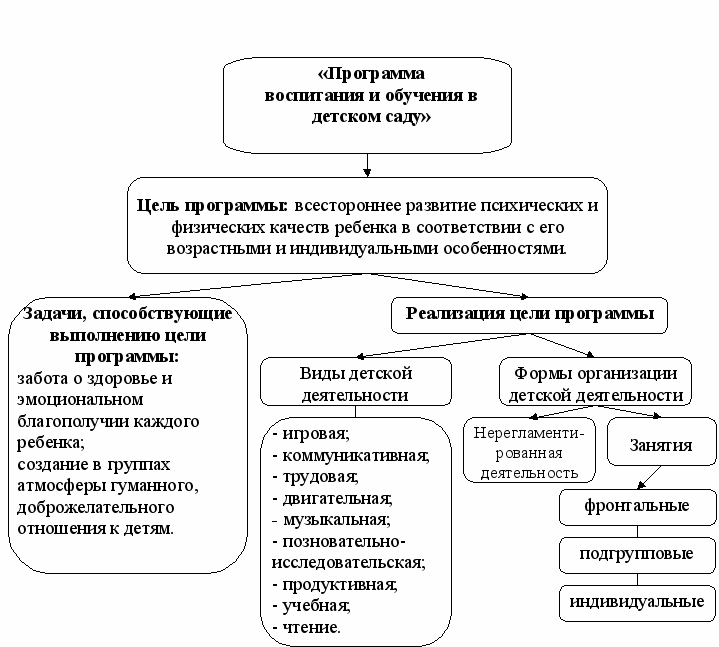 «Программа воспитания и обучения в детском саду»

Цель программы: всестороннее развитие психических и физических качеств ребенка в соответствии с его возрастными и индивидуальными особенностями.

Задачи, способствующие выполнению цели программы:
забота о здоровье и эмоциональном благополучии каждого ребенка;
создание в группах атмосферы гуманного, доброжелательного отношения к детям.

Реализация цели программы

Виды детской деятельности

- игровая;
- коммуникативная;
- трудовая;
- двигательная;
- музыкальная;
- позновательно-исследовательская;
- продуктивная;
- учебная;
- чтение.

Формы организации детской деятельности

Нерегламентированная деятельность

Занятия

фронтальные

подгрупповые

индивидуальные